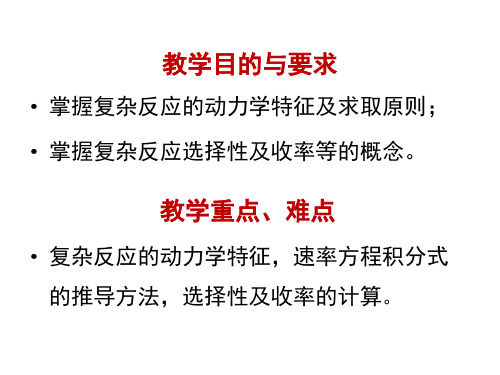 教学目的与要求

• 掌握复杂反应的动力学特征及求取原则；

• 掌握复杂反应选择性及收率等的概念。

教学重点、难点

• 复杂反应的动力学特征，速率方程积分式的推导方法，选择性及收率的计算。